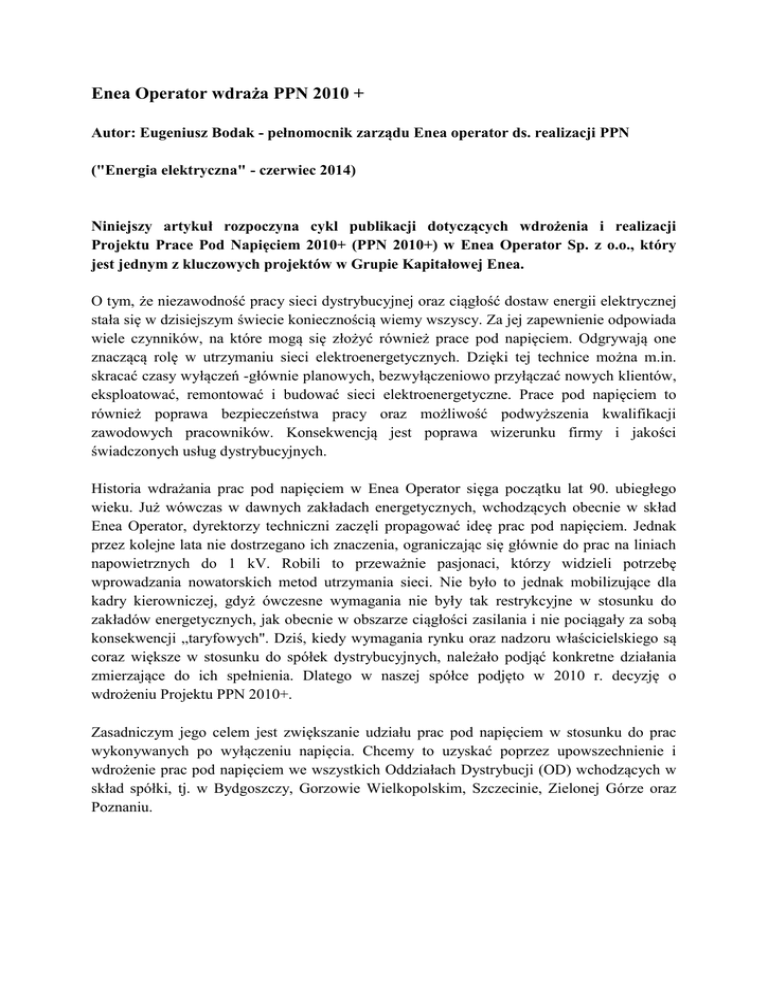 Enea Operator wdraża PPN 2010 +

Autor: Eugeniusz Bodak - pełnomocnik zarządu Enea operator ds. realizacji PPN

("Energia elektryczna" - czerwiec 2014)

Niniejszy artykuł rozpoczyna cykl publikacji dotyczących wdrożenia i realizacji Projektu Prace Pod Napięciem 2010+ (PPN 2010+) w Enea Operator Sp. z o.o., który jest jednym z kluczowych projektów w Grupie Kapitałowej Enea.

O tym, że niezawodność pracy sieci dystrybucyjnej oraz ciągłość dostaw energii elektrycznej stała się w dzisiejszym świecie koniecznością wiemy wszyscy. Za jej zapewnienie odpowiada wiele czynników, na które mogą się złożyć również prace pod napięciem. Odgrywają one znaczącą rolę w utrzymaniu sieci elektroenergetycznych. Dzięki tej technice można m.in. skracać czasy wyłączeń -głównie planowych, bezwyłączeniowo przyłączać nowych klientów, eksploatować, remontować i budować sieci elektroenergetyczne. Prace pod napięciem to również poprawa bezpieczeństwa pracy oraz możliwość podwyższenia kwalifikacji zawodowych pracowników. Konsekwencją jest poprawa wizerunku firmy i jakości świadczonych usług dystrybucyjnych.

Historia wdrażania prac pod napięciem w Enea Operator sięga początku lat 90. ubiegłego wieku. Już wówczas w dawnych zakładach energetycznych, wchodzących obecnie w skład Enea Operator, dyrektorzy techniczni zaczęli propagować ideę prac pod napięciem. Jednak przez kolejne lata nie dostrzegano ich znaczenia, ograniczając się głównie do prac na liniach napowietrznych do 1 kV. Robili to przeważnie pasjonaci, którzy widzieli potrzebę wprowadzania nowatorskich metod utrzymania sieci. Nie było to jednak mobilizujące dla kadry kierowniczej, gdyż ówczesne wymagania nie były tak restrykcyjne w stosunku do zakładów energetycznych, jak obecnie w obszarze ciągłości zasilania i nie pociągały za sobą konsekwencji „taryfowych". Dziś, kiedy wymagania rynku oraz nadzoru właścicielskiego są coraz większe w stosunku do spółek dystrybucyjnych, należało podjąć konkretne działania zmierzające do ich spełnienia. Dlatego w naszej spółce podjęto w 2010 r. decyzję o wdrożeniu Projektu PPN 2010+.

Zasadniczym jego celem jest zwiększanie udziału prac pod napięciem w stosunku do prac wykonywanych po wyłączeniu napięcia. Chcemy to uzyskać poprzez upowszechnienie i wdrożenie prac pod napięciem we wszystkich Oddziałach Dystrybucji (OD) wchodzących w skład spółki, tj. w Bydgoszczy, Gorzowie Wielkopolskim, Szczecinie, Zielonej Górze oraz Poznaniu.